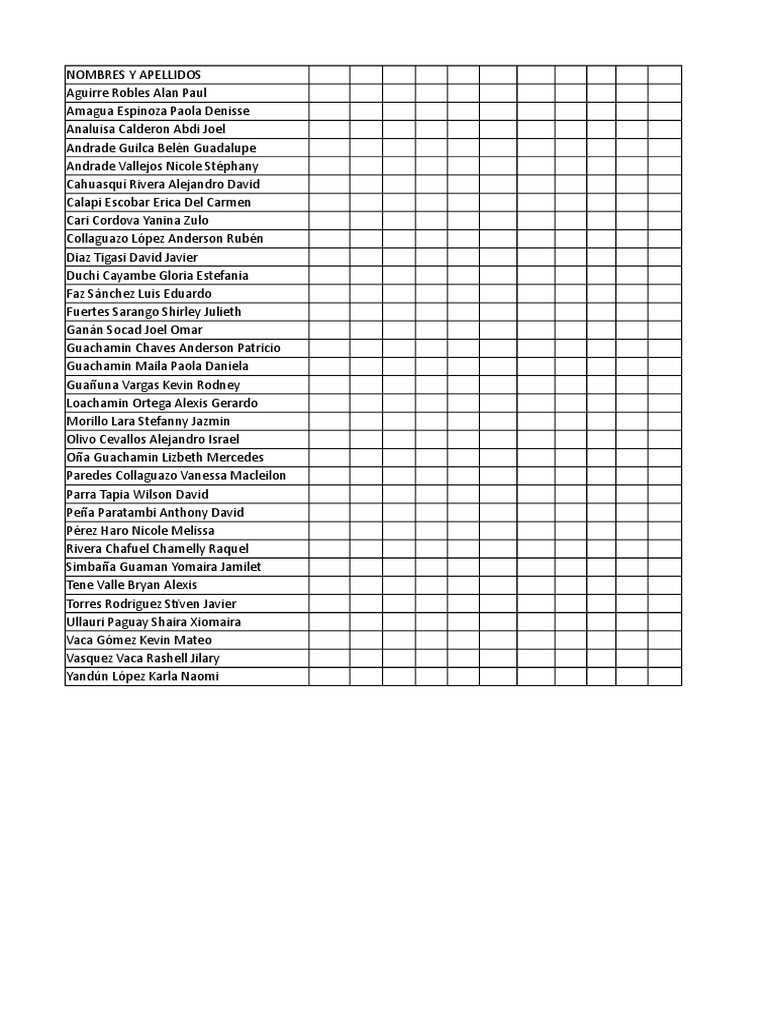 | NOMBRES Y APELLIDOS | | | | | | | | | | | |
|---|---|---|---|---|---|---|---|---|---|---|---|
| Aguirre Robles Alan Paul | | | | | | | | | | | |
| Amagua Espinoza Paola Denisse | | | | | | | | | | | |
| Analuisa Calderon Abdi Joel | | | | | | | | | | | |
| Andrade Guilca Belén Guadalupe | | | | | | | | | | | |
| Andrade Vallejos Nicole Stéphany | | | | | | | | | | | |
| Cahuasquí Rivera Alejandro David | | | | | | | | | | | |
| Calapi Escobar Erica Del Carmen | | | | | | | | | | | |
| Cari Cordova Yanina Zulo | | | | | | | | | | | |
| Collaguazo López Anderson Rubén | | | | | | | | | | | |
| Diaz Tigasi David Javier | | | | | | | | | | | |
| Duchi Cayambe Gloria Estefania | | | | | | | | | | | |
| Faz Sánchez Luis Eduardo | | | | | | | | | | | |
| Fuertes Sarango Shirley Julieth | | | | | | | | | | | |
| Ganán Socad Joel Omar | | | | | | | | | | | |
| Guachamin Chaves Anderson Patricio | | | | | | | | | | | |
| Guachamin Maila Paola Daniela | | | | | | | | | | | |
| Guañuna Vargas Kevin Rodney | | | | | | | | | | | |
| Loachamin Ortega Alexis Gerardo | | | | | | | | | | | |
| Morillo Lara Stefanny Jazmin | | | | | | | | | | | |
| Olivo Cevallos Alejandro Israel | | | | | | | | | | | |
| Oña Guachamin Lizbeth Mercedes | | | | | | | | | | | |
| Paredes Collaguazo Vanessa Macleilon | | | | | | | | | | | |
| Parra Tapia Wilson David | | | | | | | | | | | |
| Peña Paratambi Anthony David | | | | | | | | | | | |
| Pérez Haro Nicole Melissa | | | | | | | | | | | |
| Rivera Chafuel Chamelly Raquel | | | | | | | | | | | |
| Simbaña Guaman Yomaira Jamilet | | | | | | | | | | | |
| Tene Valle Bryan Alexis | | | | | | | | | | | |
| Torres Rodriguez Stiven Javier | | | | | | | | | | | |
| Ullauri Paguay Shaira Xiomaira | | | | | | | | | | | |
| Vaca Gómez Kevin Mateo | | | | | | | | | | | |
| Vasquez Vaca Rashell Jilary | | | | | | | | | | | |
| Yandún López Karla Naomi | | | | | | | | | | | |